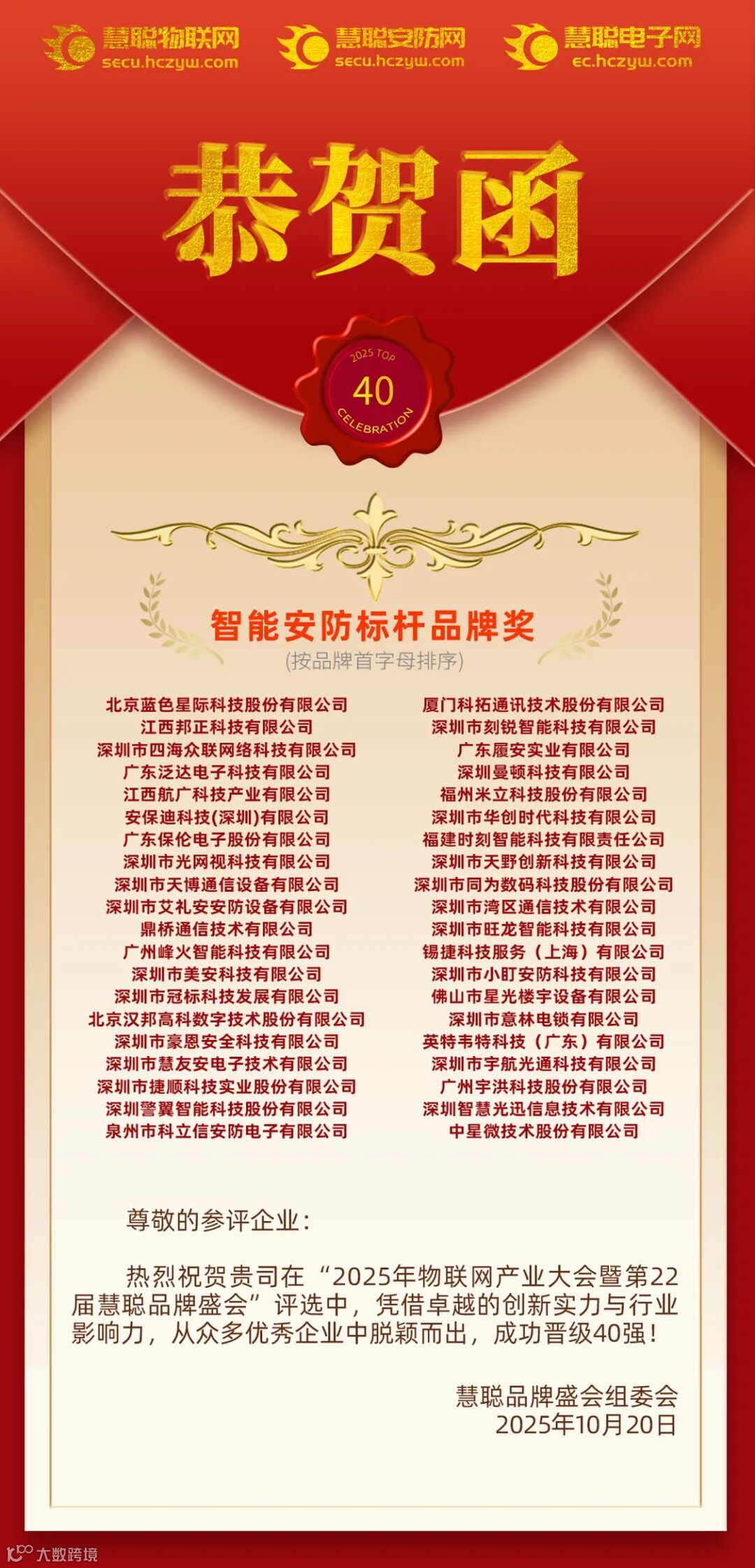 慧聪物联网
secu.hczyw.com

慧聪安防网
secu.hczyw.com

慧聪电子网
ec.hczyw.com

恭贺函

2025 TOP
40
CELEBRATION

智能安防标杆品牌奖
(按品牌首字母排序)

北京蓝色星际科技股份有限公司
江西邦正科技有限公司
深圳市四海众联网络科技有限公司
广东泛达电子科技有限公司
江西航广科技产业有限公司
安保迪科技(深圳)有限公司
广东保伦电子股份有限公司
深圳市光网视科技有限公司
深圳市天博通信设备有限公司
深圳市艾礼安安防设备有限公司
鼎桥通信技术有限公司
广州峰火智能科技有限公司
深圳市美安科技有限公司
深圳市冠标科技发展有限公司
北京汉邦高科数字技术股份有限公司
深圳市豪恩安全科技有限公司
深圳市慧友安电子技术有限公司
深圳市捷顺科技实业股份有限公司
深圳警翼智能科技股份有限公司
泉州市科立信安防电子有限公司

厦门科拓通讯技术股份有限公司
深圳市刻锐智能科技有限公司
广东履安实业有限公司
深圳曼顿科技有限公司
福州米立科技股份有限公司
深圳市华创时代科技有限公司
福建时刻智能科技有限责任公司
深圳市天野创新科技有限公司
深圳市同为数码科技股份有限公司
深圳市湾区通信技术有限公司
深圳市旺龙智能科技有限公司
锡捷科技服务（上海）有限公司
深圳市小盯安防科技有限公司
佛山市星光楼宇设备有限公司
深圳市意林电锁有限公司
英特韦特科技（广东）有限公司
深圳市宇航光通科技有限公司
广州宇洪科技股份有限公司
深圳智慧光迅信息技术有限公司
中星微技术股份有限公司

尊敬的参评企业：

热烈祝贺贵司在“2025年物联网产业大会暨第22届慧聪品牌盛会”评选中，凭借卓越的创新实力与行业影响力，从众多优秀企业中脱颖而出，成功晋级40强！

慧聪品牌盛会组委会
2025年10月20日

大数跨境